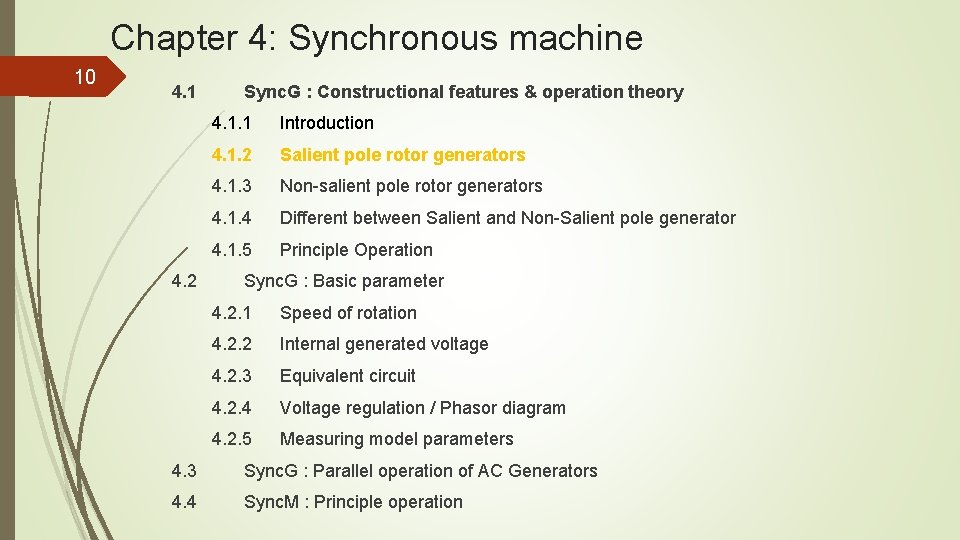 Chapter 4: Synchronous machine

10

4.1 Sync.G : Constructional features & operation theory

4.1.1 Introduction

4.1.2 Salient pole rotor generators

4.1.3 Non-salient pole rotor generators

4.1.4 Different between Salient and Non-Salient pole generator

4.1.5 Principle Operation

4.2 Sync.G : Basic parameter

4.2.1 Speed of rotation

4.2.2 Internal generated voltage

4.2.3 Equivalent circuit

4.2.4 Voltage regulation / Phasor diagram

4.2.5 Measuring model parameters

4.3 Sync.G : Parallel operation of AC Generators

4.4 Sync.M : Principle operation